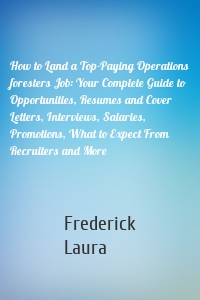 How to Land a Top-Paying Operations foresters Job: Your Complete Guide to Opportunities, Resumes and Cover Letters, Interviews, Salaries, Promotions, What to Expect From Recruiters and More

Frederick Laura